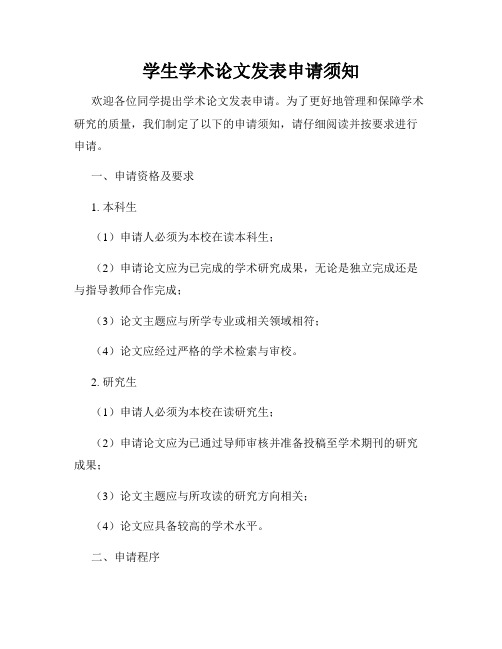 学生学术论文发表申请须知

欢迎各位同学提出学术论文发表申请。为了更好地管理和保障学术研究的质量，我们制定了以下的申请须知，请仔细阅读并按要求进行申请。

一、申请资格及要求

1. 本科生

（1）申请人必须为本校在读本科生；

（2）申请论文应为已完成的学术研究成果，无论是独立完成还是与指导教师合作完成；

（3）论文主题应与所学专业或相关领域相符；

（4）论文应经过严格的学术检索与审校。

2. 研究生

（1）申请人必须为本校在读研究生；

（2）申请论文应为已通过导师审核并准备投稿至学术期刊的研究成果；

（3）论文主题应与所攻读的研究方向相关；

（4）论文应具备较高的学术水平。

二、申请程序